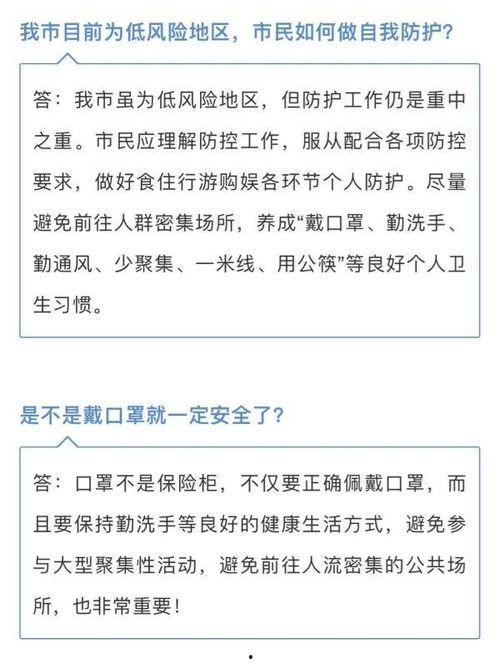 我市目前为低风险地区，市民如何做自我防护？

答：我市虽为低风险地区，但防护工作仍是重中之重。市民应理解防控工作，服从配合各项防控要求，做好食住行游购娱各环节个人防护。尽量避免前往人群密集场所，养成“戴口罩、勤洗手、勤通风、少聚集、一米线、用公筷”等良好个人卫生习惯。

是不是戴口罩就一定安全了？

答：口罩不是保险柜，不仅要正确佩戴口罩，而且要保持勤洗手等良好的健康生活方式，避免参与大型聚集性活动，避免前往人流密集的公共场所，也非常重要！